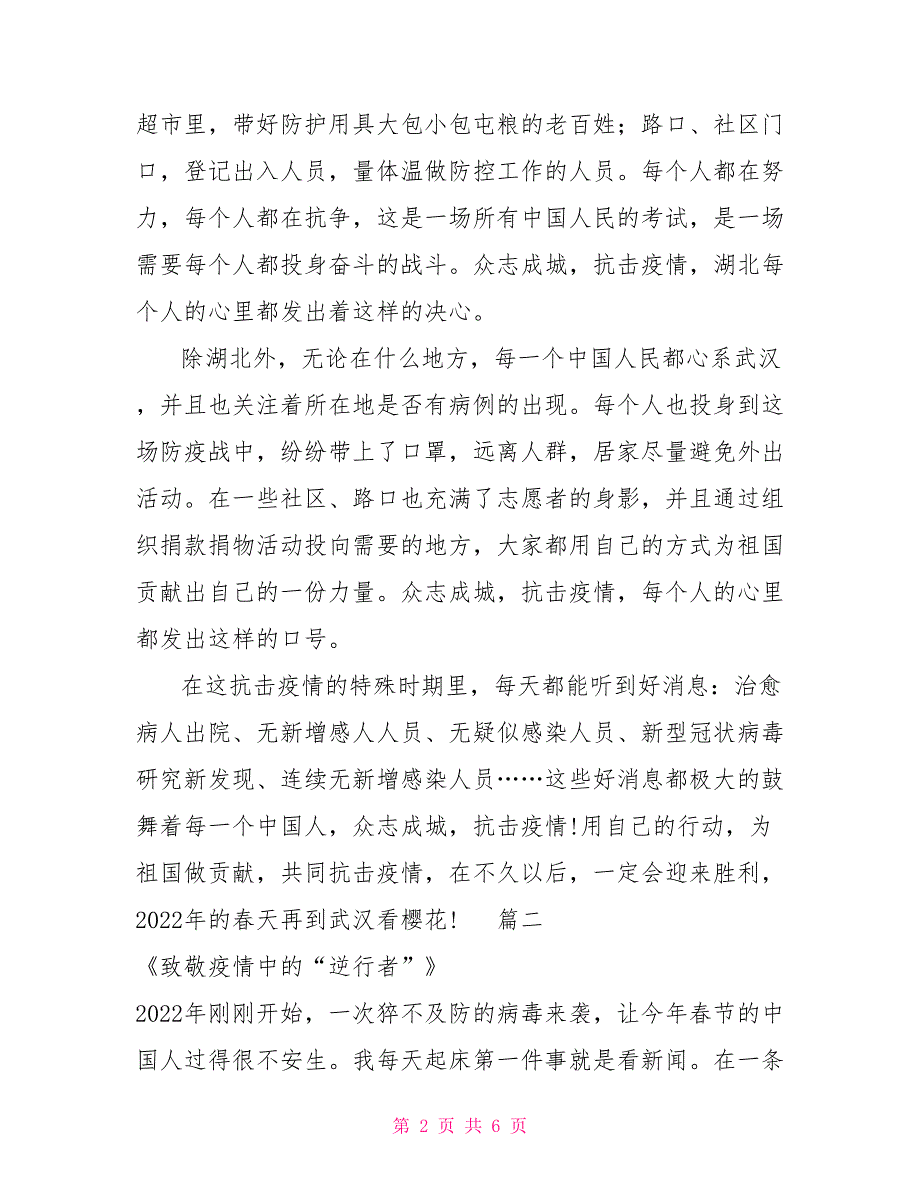 超市里，带好防护用具大包小包屯粮的老百姓；路口、社区门口，登记出入人员，量体温做防控工作的人员。每个人都在努力，每个人都在抗争，这是一场所有中国人民的考试，是一场需要每个人都投身奋斗的战斗。众志成城，抗击疫情，湖北每个人的心里都发出着这样的决心。

除湖北外，无论在什么地方，每一个中国人民都心系武汉，并且也关注着所在地是否有病例的出现。每个人也投身到这场防疫战中，纷纷带上了口罩，远离人群，居家尽量避免外出活动。在一些社区、路口也充满了志愿者的身影，并且通过组织捐款捐物活动投向需要的地方，大家都用自己的方式为祖国贡献出自己的一份力量。众志成城，抗击疫情，每个人的心里都发出这样的口号。

在这抗击疫情的特殊时期里，每天都能听到好消息：治愈病人出院、无新增感人人员、无疑似感染人员、新型冠状病毒研究新发现、连续无新增感染人员……这些好消息都极大的鼓舞着每一个中国人，众志成城，抗击疫情!用自己的行动，为祖国做贡献，共同抗击疫情，在不久以后，一定会迎来胜利，2022年的春天再到武汉看樱花!　篇二

《致敬疫情中的“逆行者”》

2022年刚刚开始，一次猝不及防的病毒来袭，让今年春节的中国人过得很不安生。我每天起床第一件事就是看新闻。在一条

第 2 页 共 6 页